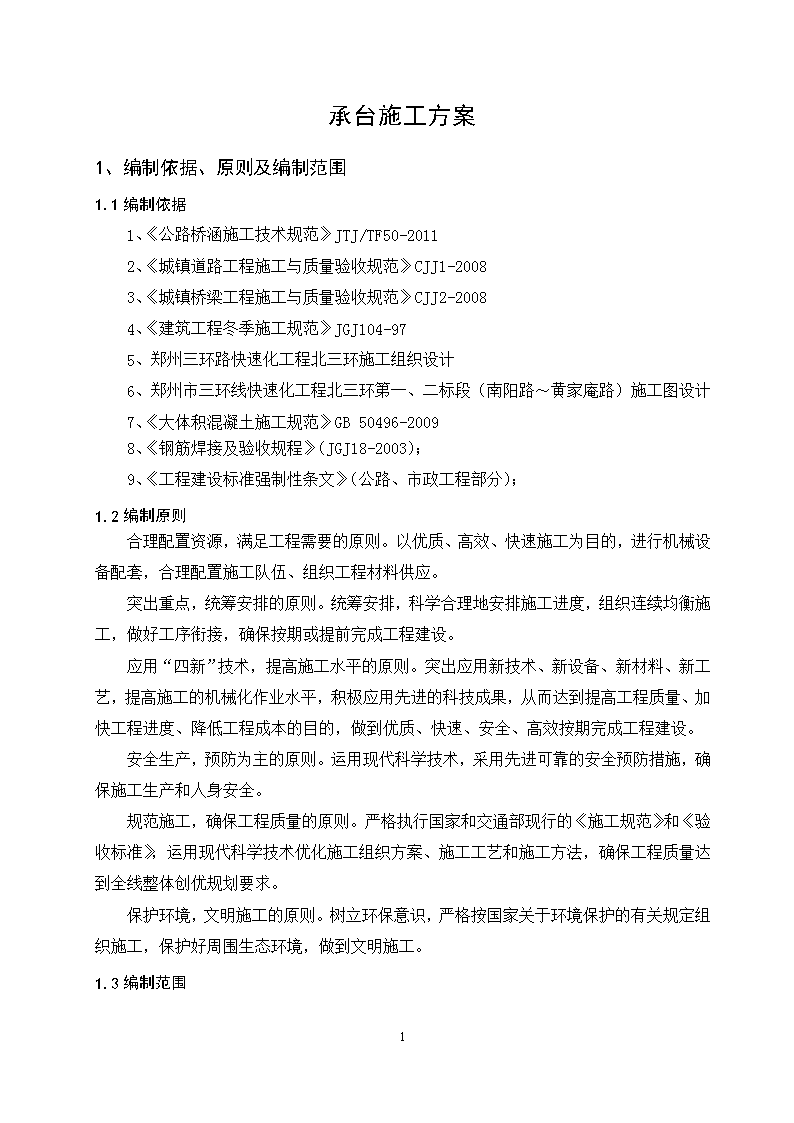 承台施工方案

1、编制依据、原则及编制范围

1.1 编制依据

1、《公路桥涵施工技术规范》JTJ/TF50-2011

2、《城镇道路工程施工与质量验收规范》CJJ1-2008

3、《城镇桥梁工程施工与质量验收规范》CJJ2-2008

4、《建筑工程冬季施工规范》JGJ104-97

5、郑州三环路快速化工程北三环施工组织设计

6、郑州市三环线快速化工程北三环第一、二标段（南阳路～黄家庵路）施工图设计

7、《大体积混凝土施工规范》GB 50496-2009

8、《钢筋焊接及验收规程》(JGJ18-2003)；

9、《工程建设标准强制性条文》(公路、市政工程部分)；

1.2 编制原则

合理配置资源，满足工程需要的原则。以优质、高效、快速施工为目的，进行机械设备配套，合理配置施工队伍、组织工程材料供应。

突出重点，统筹安排的原则。统筹安排，科学合理地安排施工进度，组织连续均衡施工，做好工序衔接，确保按期或提前完成工程建设。

应用“四新”技术，提高施工水平的原则。突出应用新技术、新设备、新材料、新工艺，提高施工的机械化作业水平，积极应用先进的科技成果，从而达到提高工程质量、加快工程进度、降低工程成本的目的，做到优质、快速、安全、高效按期完成工程建设。

安全生产，预防为主的原则。运用现代科学技术，采用先进可靠的安全预防措施，确保施工生产和人身安全。

规范施工，确保工程质量的原则。严格执行国家和交通部现行的《施工规范》和《验收标准》 运用现代科学技术优化施工组织方案、施工工艺和施工方法，确保工程质量达到全线整体创优规划要求。

保护环境，文明施工的原则。树立环保意识，严格按国家关于环境保护的有关规定组织施工，保护好周围生态环境，做到文明施工。

1.3 编制范围

1